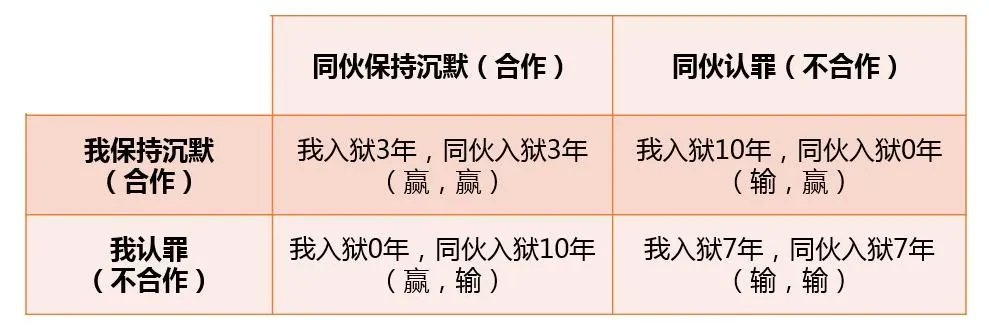 |  | 同伙保持沉默（合作） | 同伙认罪（不合作） |
|---|---|---|
| 我保持沉默（合作） | 我入狱3年，同伙入狱3年（赢，赢） | 我入狱10年，同伙入狱0年（输，赢） |
| 我认罪（不合作） | 我入狱0年，同伙入狱10年（赢，输） | 我入狱7年，同伙入狱7年（输，输） |